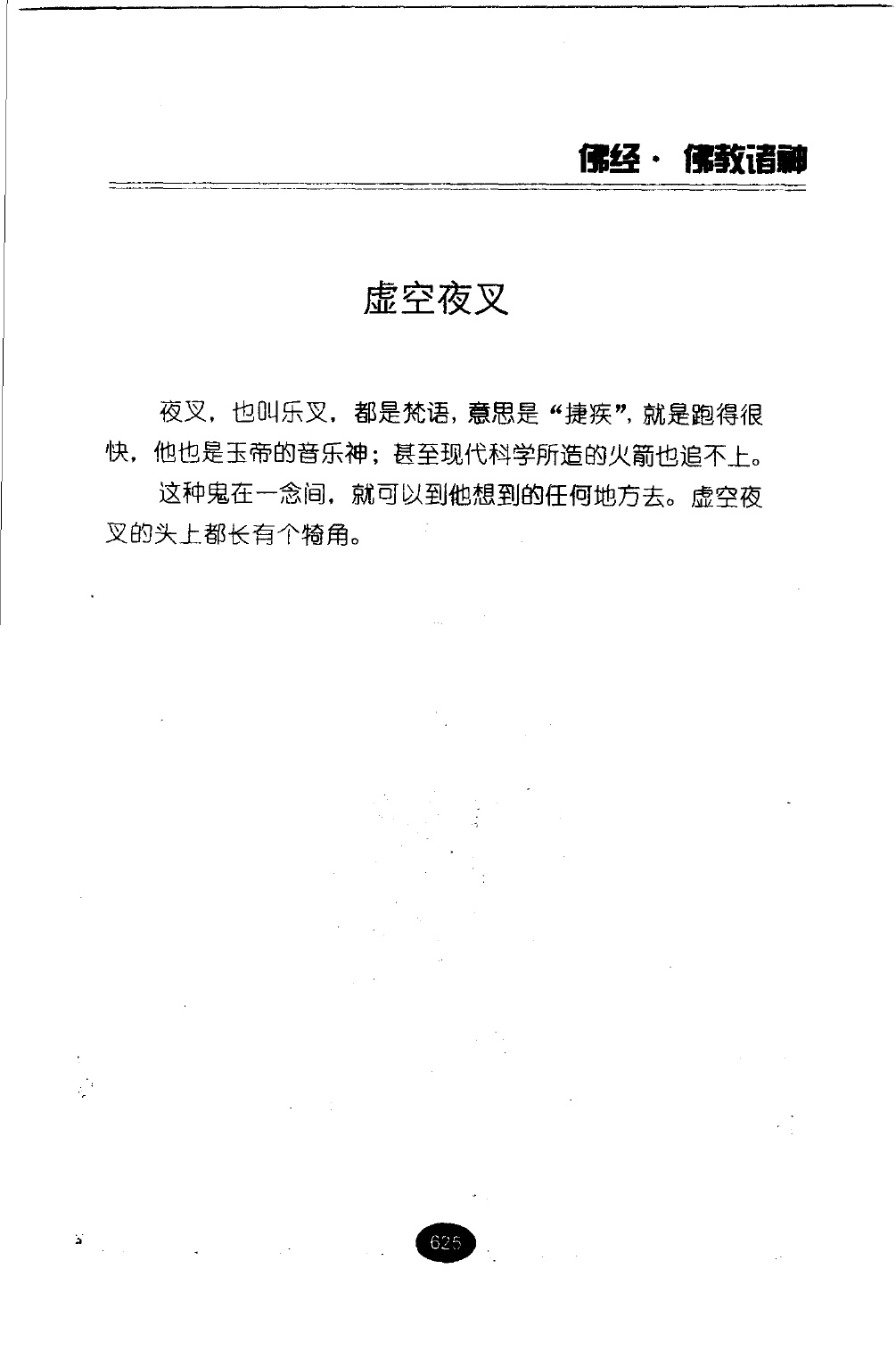 佛经· 佛教诸神

虚空夜叉

夜叉，也叫乐叉，都是梵语，意思是“捷疾”，就是跑得很快，他也是玉帝的音乐神；甚至现代科学所造的火箭也追不上。

这种鬼在一念间，就可以到他想到的任何地方去。虚空夜叉的头上都长有个犄角。

625